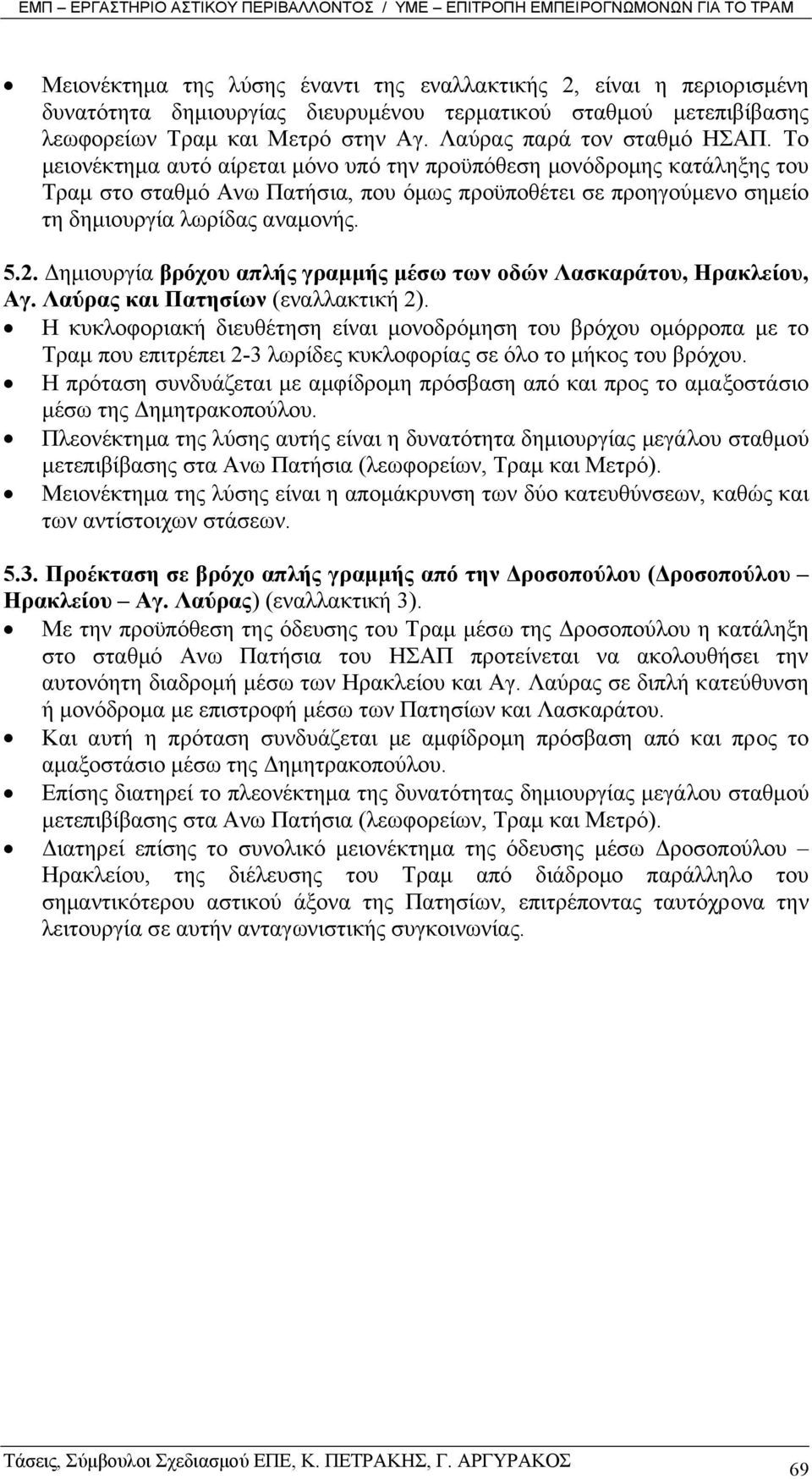 ΕΜΠ – ΕΡΓΑΣΤΗΡΙΟ ΑΣΤΙΚΟΥ ΠΕΡΙΒΑΛΛΟΝΤΟΣ / ΥΜΕ – ΕΠΙΤΡΟΠΗ ΕΜΠΕΙΡΟΓΝΩΜΟΝΩΝ ΓΙΑ ΤΟ ΤΡΑΜ

• Μειονέκτημα της λύσης έναντι της εναλλακτικής 2, είναι η περιορισμένη δυνατότητα δημιουργίας διευρυμένου τερματικού σταθμού μετεπιβίβασης λεωφορείων Τραμ και Μετρό στην Αγ. Λαύρας παρά τον σταθμό ΗΣΑΠ. Το μειονέκτημα αυτό αίρεται μόνο υπό την προϋπόθεση μονόδρομης κατάληξης του Τραμ στο σταθμό Ανω Πατήσια, που όμως προϋποθέτει σε προηγούμενο σημείο τη δημιουργία λωρίδας αναμονής.

5.2. Δημιουργία βρόχου απλής γραμμής μέσω των οδών Λασκαράτου, Ηρακλείου, Αγ. Λαύρας και Πατησίων (εναλλακτική 2).
• Η κυκλοφοριακή διευθέτηση είναι μονοδρόμηση του βρόχου ομόρροπα με το Τραμ που επιτρέπει 2-3 λωρίδες κυκλοφορίας σε όλο το μήκος του βρόχου.
• Η πρόταση συνδυάζεται με αμφίδρομη πρόσβαση από και προς το αμαξοστάσιο μέσω της Δημητρακοπούλου.
• Πλεονέκτημα της λύσης αυτής είναι η δυνατότητα δημιουργίας μεγάλου σταθμού μετεπιβίβασης στα Ανω Πατήσια (λεωφορείων, Τραμ και Μετρό).
• Μειονέκτημα της λύσης είναι η απομάκρυνση των δύο κατευθύνσεων, καθώς και των αντίστοιχων στάσεων.

5.3. Προέκταση σε βρόχο απλής γραμμής από την Δροσοπούλου (Δροσοπούλου – Ηρακλείου – Αγ. Λαύρας) (εναλλακτική 3).
• Με την προϋπόθεση της όδευσης του Τραμ μέσω της Δροσοπούλου η κατάληξη στο σταθμό Ανω Πατήσια του ΗΣΑΠ προτείνεται να ακολουθήσει την αυτονόητη διαδρομή μέσω των Ηρακλείου και Αγ. Λαύρας σε διπλή κατεύθυνση ή μονόδρομα με επιστροφή μέσω των Πατησίων και Λασκαράτου.
• Και αυτή η πρόταση συνδυάζεται με αμφίδρομη πρόσβαση από και προς το αμαξοστάσιο μέσω της Δημητρακοπούλου.
• Επίσης διατηρεί το πλεονέκτημα της δυνατότητας δημιουργίας μεγάλου σταθμού μετεπιβίβασης στα Ανω Πατήσια (λεωφορείων, Τραμ και Μετρό).
• Διατηρεί επίσης το συνολικό μειονέκτημα της όδευσης μέσω Δροσοπούλου – Ηρακλείου, της διέλευσης του Τραμ από διάδρομο παράλληλο του σημαντικότερου αστικού άξονα της Πατησίων, επιτρέποντας ταυτόχρονα την λειτουργία σε αυτήν ανταγωνιστικής συγκοινωνίας.

Τάσεις, Σύμβουλοι Σχεδιασμού ΕΠΕ, Κ. ΠΕΤΡΑΚΗΣ, Γ. ΑΡΓΥΡΑΚΟΣ 69